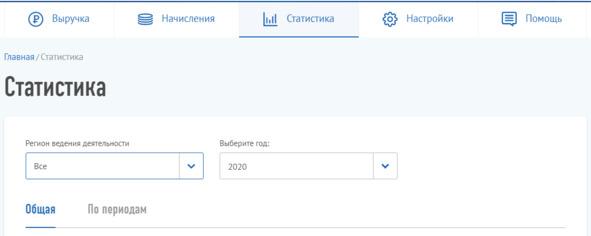 Выручка Начисления Статистика Настройки Помощь

Главная / Статистика

Статистика

Регион ведения деятельности

Все

Выберите год:

2020

Общая По периодам